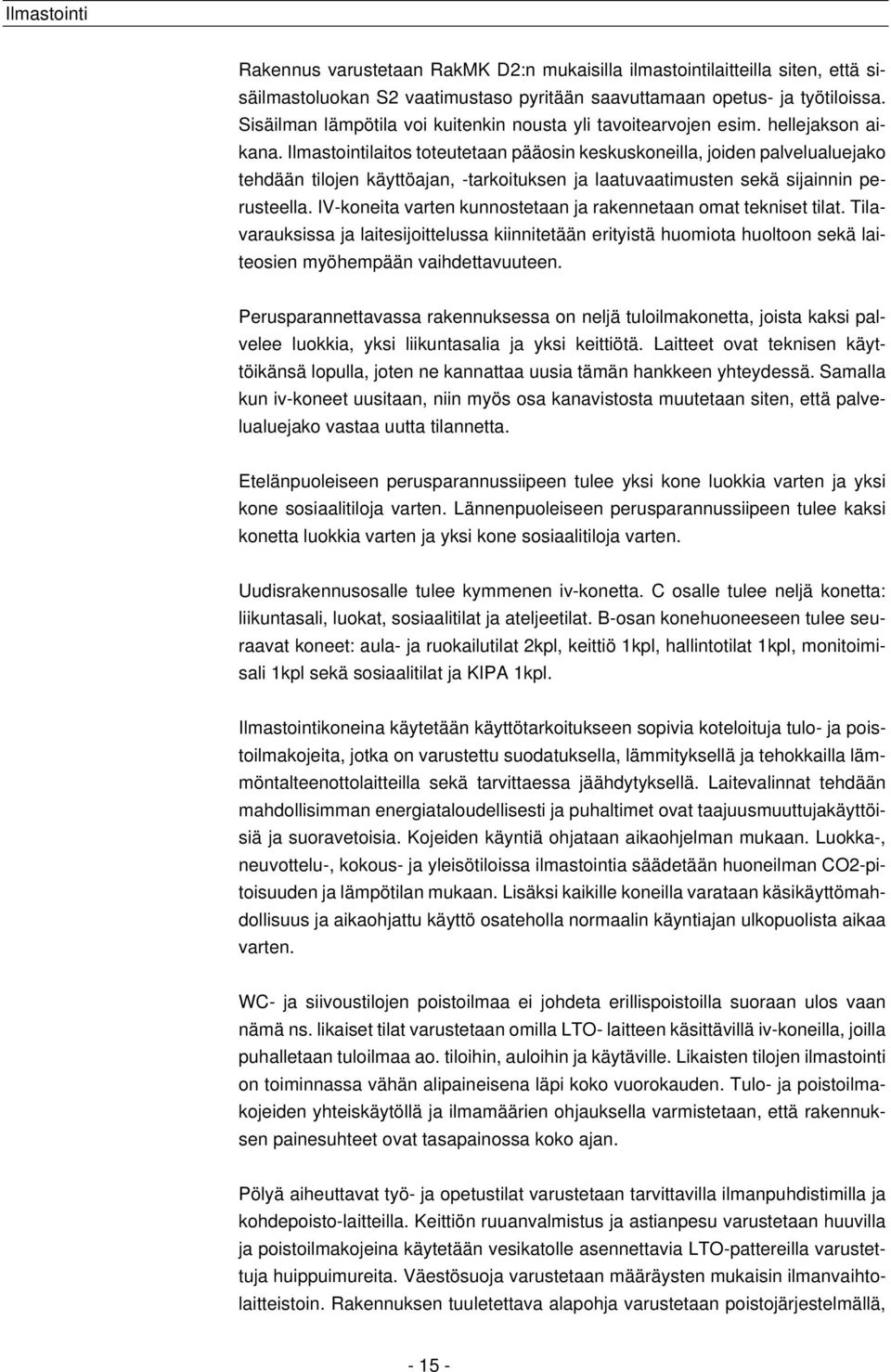 Ilmastointi

Rakennus varustetaan RakMK D2:n mukaisilla ilmastointilaitteilla siten, että sisäilmastoluokan S2 vaatimustaso pyritään saavuttamaan opetus- ja työtiloissa. Sisäilman lämpötila voi kuitenkin nousta yli tavoitearvojen esim. hellejakson aikana. Ilmastointilaitos toteutetaan pääosin keskuskoneilla, joiden palvelualuejako tehdään tilojen käyttöajan, -tarkoituksen ja laatuvaatimusten sekä sijainnin perusteella. IV-koneita varten kunnostetaan ja rakennetaan omat tekniset tilat. Tilavarauksissa ja laitesijoittelussa kiinnitetään erityistä huomiota huoltoon sekä laiteosien myöhempään vaihdettavuuteen.

Perusparannettavassa rakennuksessa on neljä tuloilmakonetta, joista kaksi palvelee luokkia, yksi liikuntasalia ja yksi keittiötä. Laitteet ovat teknisen käyttöikänsä lopulla, joten ne kannattaa uusia tämän hankkeen yhteydessä. Samalla kun iv-koneet uusitaan, niin myös osa kanavistosta muutetaan siten, että palvelualuejako vastaa uutta tilannetta.

Etelänpuoleiseen perusparannussiipeen tulee yksi kone luokkia varten ja yksi kone sosiaalitiloja varten. Lännenpuoleiseen perusparannussiipeen tulee kaksi konetta luokkia varten ja yksi kone sosiaalitiloja varten.

Uudisrakennusosalle tulee kymmenen iv-konetta. C osalle tulee neljä konetta: liikuntasali, luokat, sosiaalitilat ja ateljeetilat. B-osan konehuoneeseen tulee seuraavat koneet: aula- ja ruokailutilat 2kpl, keittiö 1kpl, hallintotilat 1kpl, monitoimisali 1kpl sekä sosiaalitilat ja KIPA 1kpl.

Ilmastointikoneina käytetään käyttötarkoitukseen sopivia koteloituja tulo- ja poistoilmakojeita, jotka on varustettu suodatuksella, lämmityksellä ja tehokkailla lämmöntalteenottolaitteilla sekä tarvittaessa jäähdytyksellä. Laitevalinnat tehdään mahdollisimman energiataloudellisesti ja puhaltimet ovat taajuusmuuttujakäyttöisiä ja suoravetoisia. Kojeiden käyntiä ohjataan aikaohjelman mukaan. Luokka-, neuvottelu-, kokous- ja yleisötiloissa ilmastointia säädetään huoneilman CO2-pitoisuuden ja lämpötilan mukaan. Lisäksi kaikille koneilla varataan käsikäyttömahdollisuus ja aikaohjattu käyttö osateholla normaalin käyntiajan ulkopuolista aikaa varten.

WC- ja siivoustilojen poistoilmaa ei johdeta erillispoistoilla suoraan ulos vaan nämä ns. likaiset tilat varustetaan omilla LTO- laitteen käsittävillä iv-koneilla, joilla puhalletaan tuloilmaa ao. tiloihin, auloihin ja käytäville. Likaisten tilojen ilmastointi on toiminnassa vähän alipaineisena läpi koko vuorokauden. Tulo- ja poistoilmakojeiden yhteiskäytöllä ja ilmamäärien ohjauksella varmistetaan, että rakennuksen painesuhteet ovat tasapainossa koko ajan.

Pölyä aiheuttavat työ- ja opetustilat varustetaan tarvittavilla ilmanpuhdistimilla ja kohdepoisto-laitteilla. Keittiön ruuanvalmistus ja astianpesu varustetaan huuvilla ja poistoilmakojeina käytetään vesikatolle asennettavia LTO-pattereilla varustettuja huippuimureita. Väestösuoja varustetaan määräysten mukaisin ilmanvaihtolaitteistoin. Rakennuksen tuuletettava alapohja varustetaan poistojärjestelmällä,

- 15 -